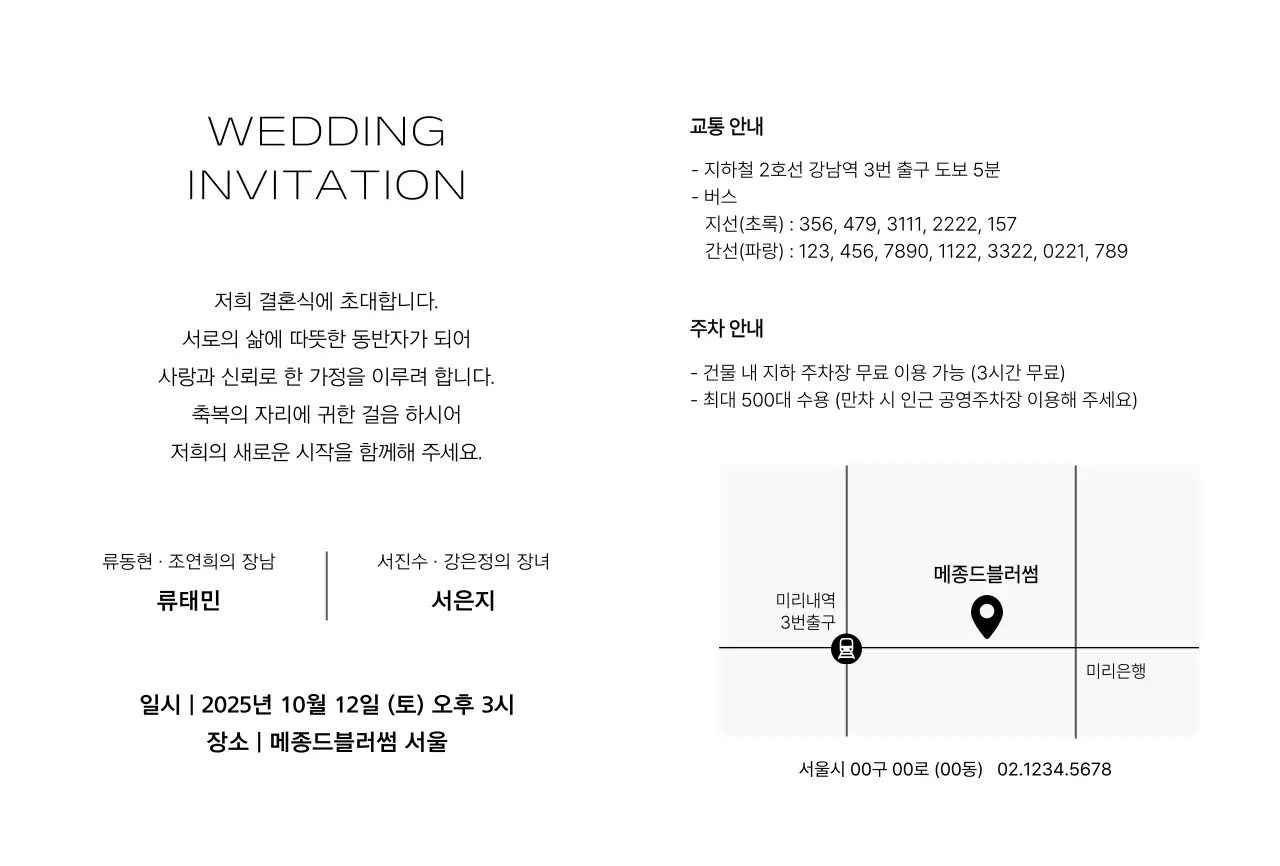 WEDDING
INVITATION

저희 결혼식에 초대합니다.
서로의 삶에 따뜻한 동반자가 되어
사랑과 신뢰로 한 가정을 이루려 합니다.
축복의 자리에 귀한 걸음 하시어
저희의 새로운 시작을 함께해 주세요.

류동현 · 조연희의 장남
류태민

서진수 · 강은정의 장녀
서은지

일시 | 2025년 10월 12일 (토) 오후 3시
장소 | 메종드블러썸 서울

교통 안내

- 지하철 2호선 강남역 3번 출구 도보 5분
- 버스
지선(초록) : 356, 479, 3111, 2222, 157
간선(파랑) : 123, 456, 7890, 1122, 3322, 0221, 789

주차 안내

- 건물 내 지하 주차장 무료 이용 가능 (3시간 무료)
- 최대 500대 수용 (만차 시 인근 공영주차장 이용해 주세요)

메종드블러썸
미리내역
3번출구
미리은행

서울시 00구 00로 (00동) 02.1234.5678